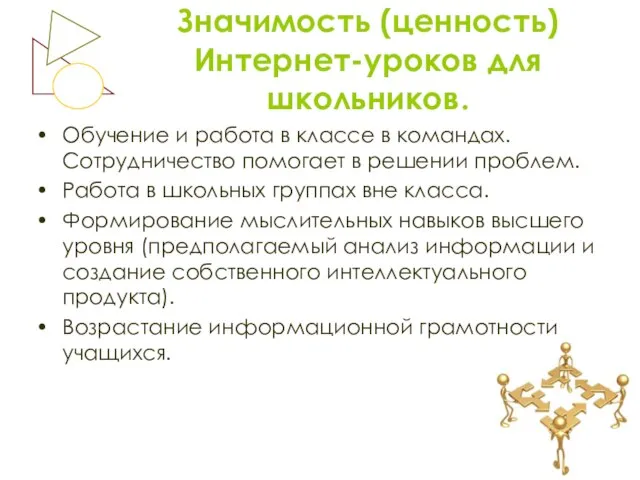 Значимость (ценность) Интернет-уроков для школьников.

• Обучение и работа в классе в командах. Сотрудничество помогает в решении проблем.

• Работа в школьных группах вне класса.

• Формирование мыслительных навыков высшего уровня (предполагаемый анализ информации и создание собственного интеллектуального продукта).

• Возрастание информационной грамотности учащихся.